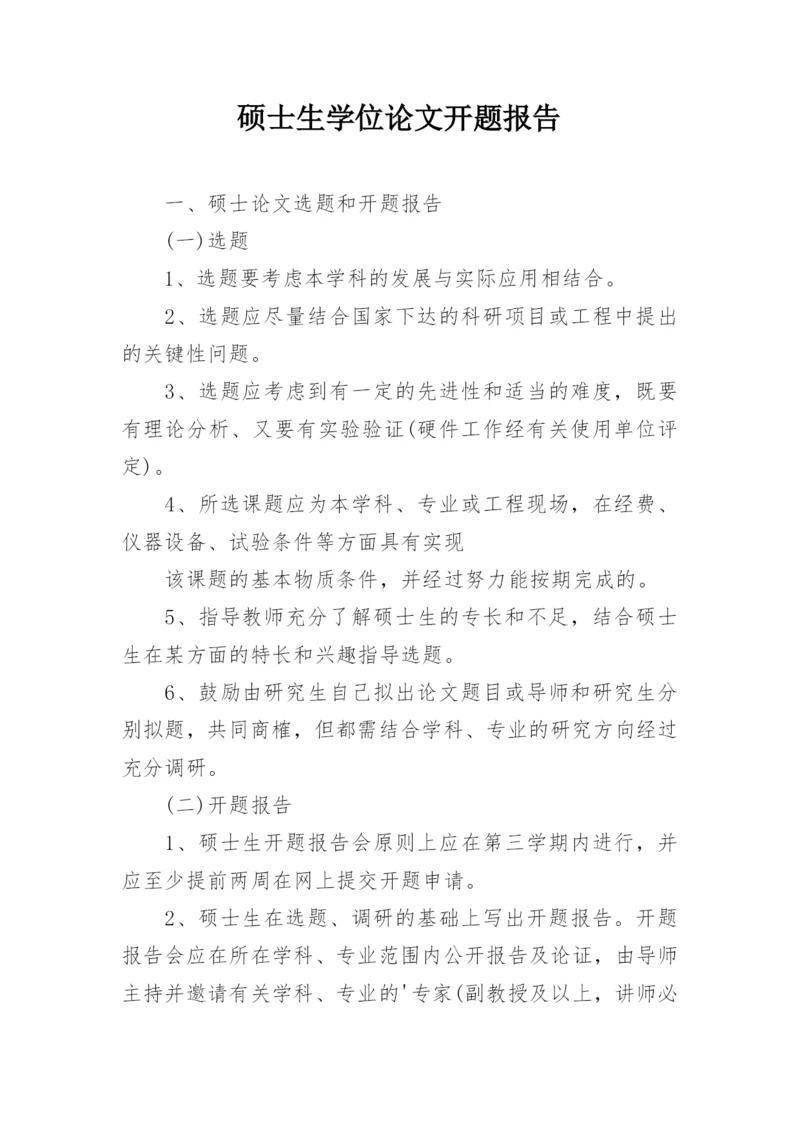 硕士生学位论文开题报告

一、硕士论文选题和开题报告

(一)选题

1、选题要考虑本学科的发展与实际应用相结合。

2、选题应尽量结合国家下达的科研项目或工程中提出的关键性问题。

3、选题应考虑到有一定的先进性和适当的难度，既要有理论分析、又要有实验验证(硬件工作经有关使用单位评定)。

4、所选课题应为本学科、专业或工程现场，在经费、仪器设备、试验条件等方面具有实现

该课题的基本物质条件，并经过努力能按期完成的。

5、指导教师充分了解硕士生的专长和不足，结合硕士生在某方面的特长和兴趣指导选题。

6、鼓励由研究生自己拟出论文题目或导师和研究生分别拟题，共同商榷，但都需结合学科、专业的研究方向经过充分调研。

(二)开题报告

1、硕士生开题报告会原则上应在第三学期内进行，并应至少提前两周在网上提交开题申请。

2、硕士生在选题、调研的基础上写出开题报告。开题报告会应在所在学科、专业范围内公开报告及论证，由导师主持并邀请有关学科、专业的'专家(副教授及以上，讲师必